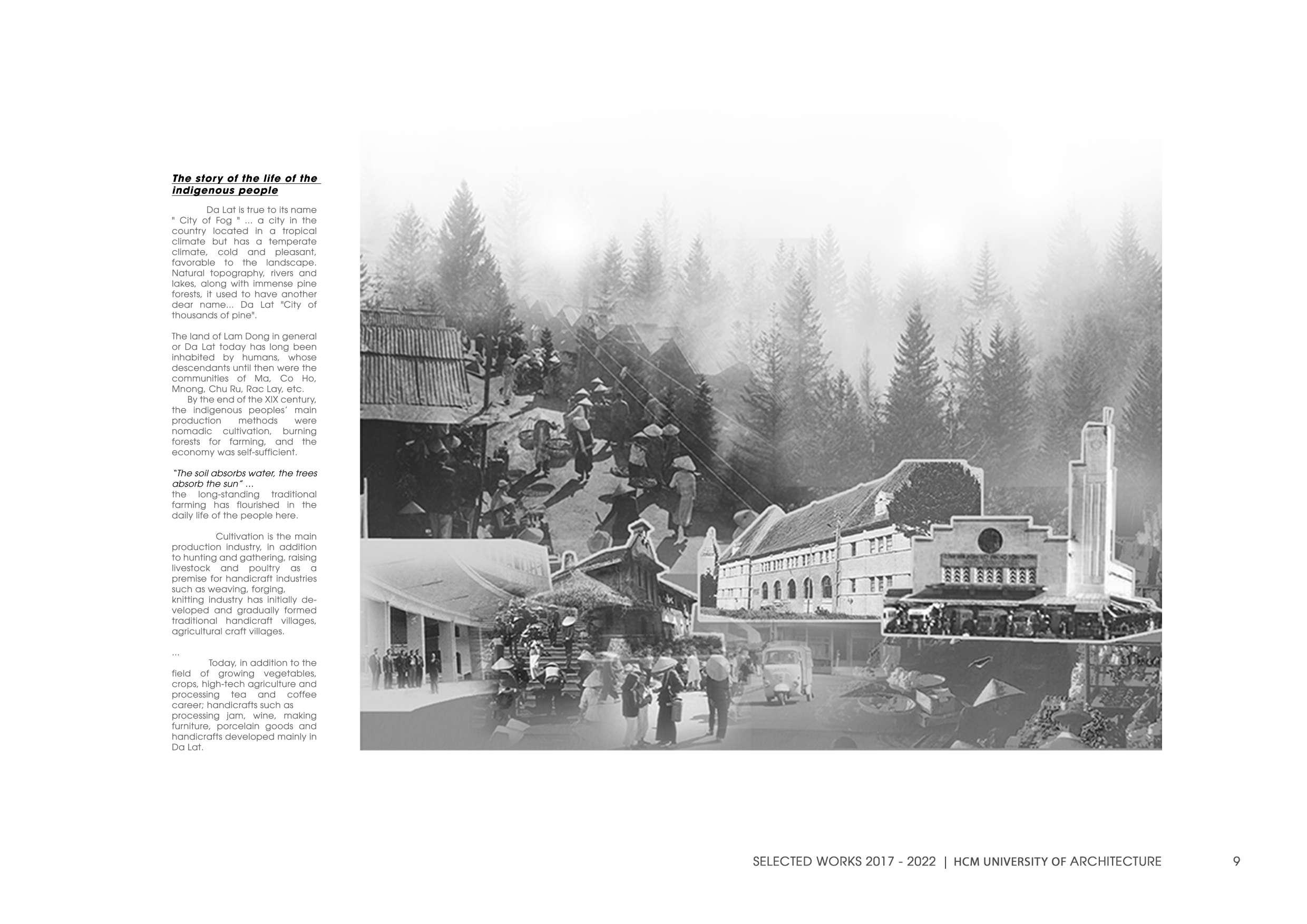 The story of the life of the indigenous people

Da Lat is true to its name " City of Fog " ... a city in the country located in a tropical climate but has a temperate climate, cold and pleasant, favorable to the landscape. Natural topography, rivers and lakes, along with immense pine forests, it used to have another dear name... Da Lat "City of thousands of pine".

The land of Lam Dong in general or Da Lat today has long been inhabited by humans, whose descendants until then were the communities of Ma, Co Ho, Mnong, Chu Ru, Rac Lay, etc.
By the end of the XIX century, the indigenous peoples' main production methods were nomadic cultivation, burning forests for farming, and the economy was self-sufficient.

"The soil absorbs water, the trees absorb the sun" ...
the long-standing traditional farming has flourished in the daily life of the people here.

Cultivation is the main production industry, in addition to hunting and gathering, raising livestock and poultry as a premise for handicraft industries such as weaving, forging, knitting industry has initially developed and gradually formed traditional handicraft villages, agricultural craft villages.

...
Today, in addition to the field of growing vegetables, crops, high-tech agriculture and processing tea and coffee career; handicrafts such as processing jam, wine, making furniture, porcelain goods and handicrafts developed mainly in Da Lat.

SELECTED WORKS 2017 - 2022 | HCM UNIVERSITY OF ARCHITECTURE 9